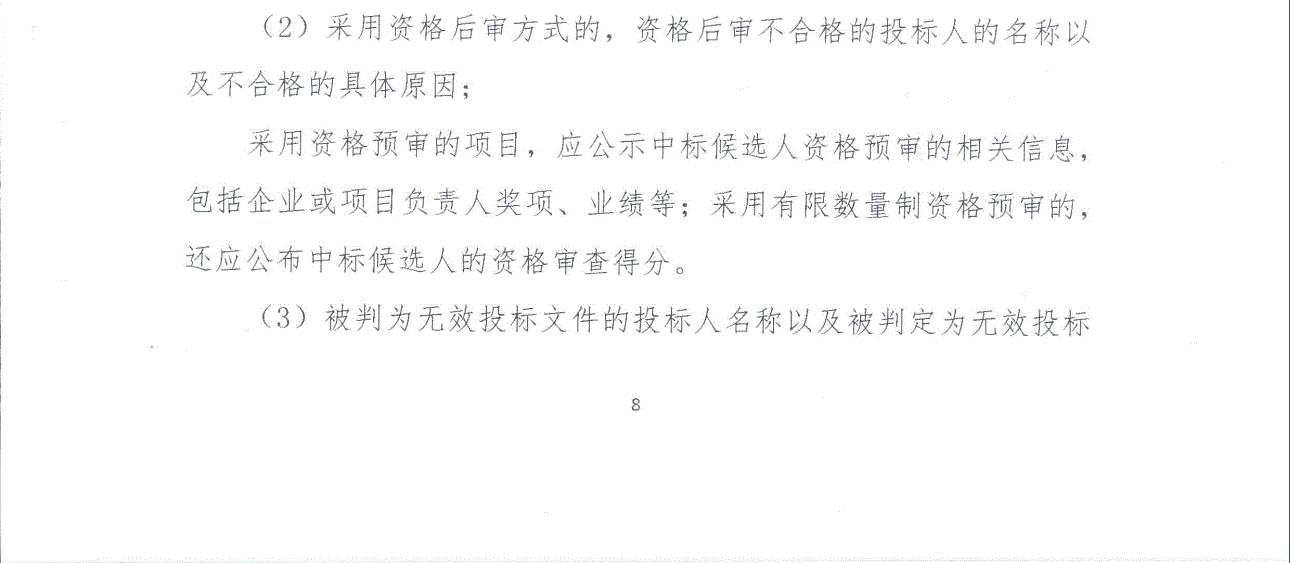 （2）采用资格后审方式的，资格后审不合格的投标人的名称以及不合格的具体原因；

采用资格预审的项目，应公示中标候选人资格预审的相关信息，包括企业或项目负责人奖项、业绩等；采用有限数量制资格预审的，还应公布中标候选人的资格审查得分。

（3）被判为无效投标文件的投标人名称以及被判定为无效投标

8